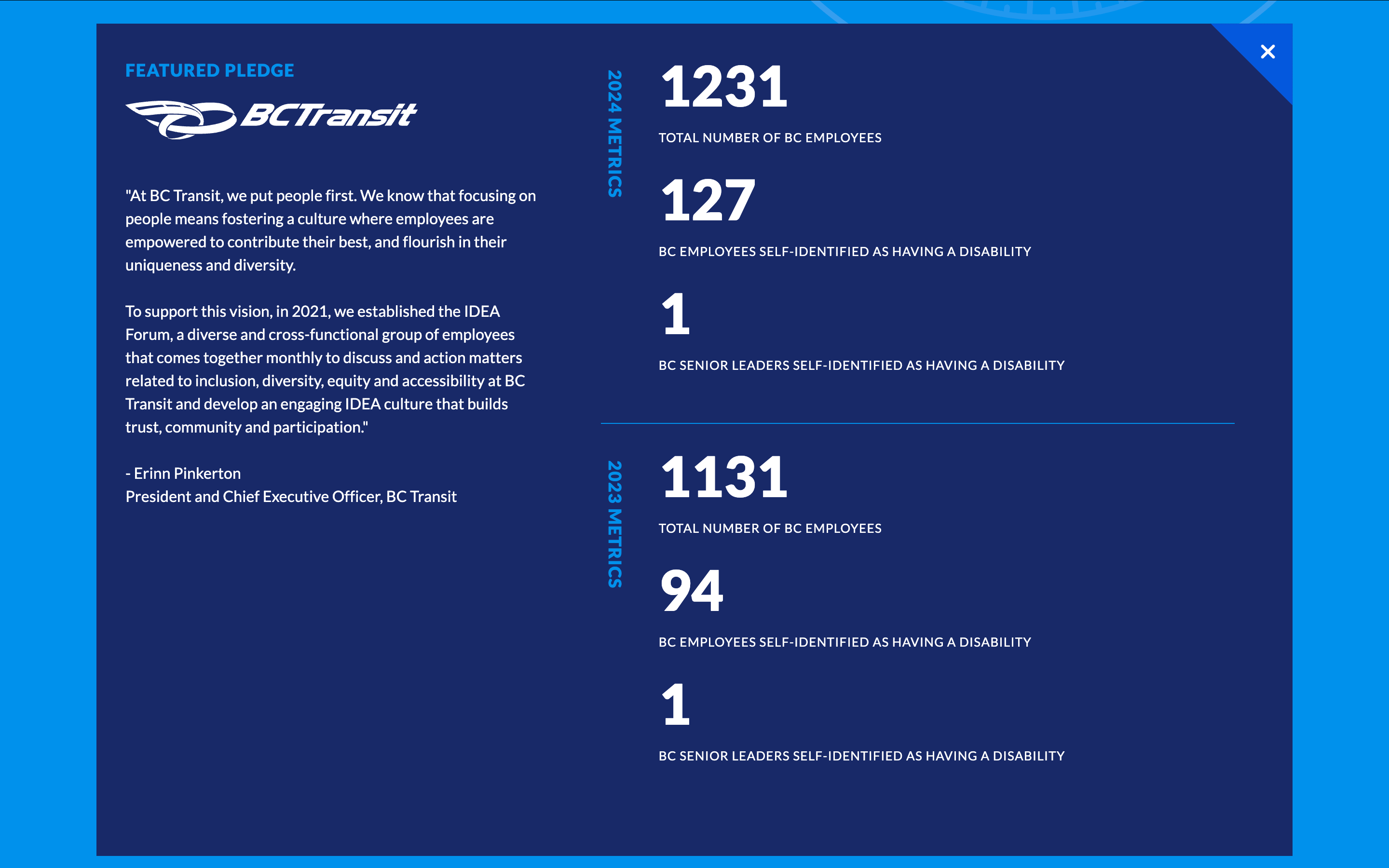 FEATURED PLEDGE

BCTransit

"At BC Transit, we put people first. We know that focusing on people means fostering a culture where employees are empowered to contribute their best, and flourish in their uniqueness and diversity.

To support this vision, in 2021, we established the IDEA Forum, a diverse and cross-functional group of employees that comes together monthly to discuss and action matters related to inclusion, diversity, equity and accessibility at BC Transit and develop an engaging IDEA culture that builds trust, community and participation."

- Erinn Pinkerton
President and Chief Executive Officer, BC Transit

×

2024 METRICS

1231

TOTAL NUMBER OF BC EMPLOYEES

127

BC EMPLOYEES SELF-IDENTIFIED AS HAVING A DISABILITY

1

BC SENIOR LEADERS SELF-IDENTIFIED AS HAVING A DISABILITY

2023 METRICS

1131

TOTAL NUMBER OF BC EMPLOYEES

94

BC EMPLOYEES SELF-IDENTIFIED AS HAVING A DISABILITY

1

BC SENIOR LEADERS SELF-IDENTIFIED AS HAVING A DISABILITY